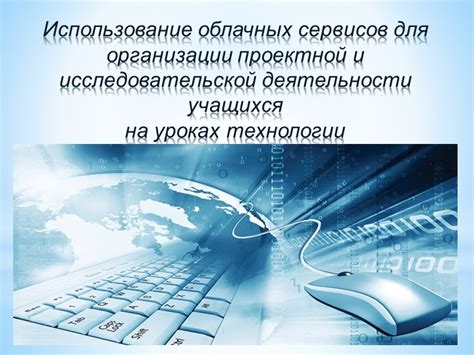 Использование облачных сервисов для организации проектной и исследовательской деятельности учащихся
на уроках технологии